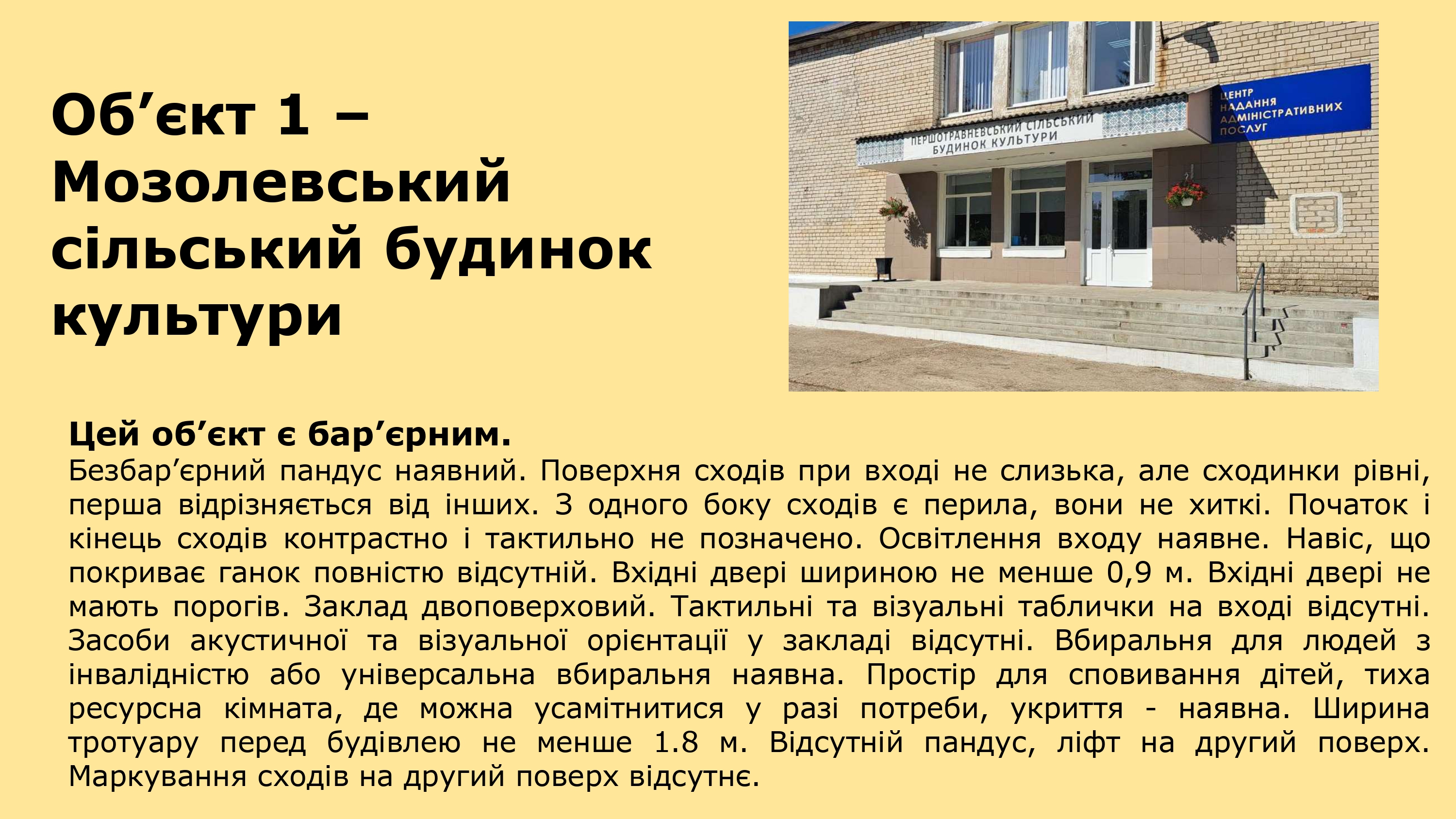 Об’єкт 1 – Мозолевський сільський будинок культури

ПЕРШОТРАВНЕВСЬКИЙ СІЛЬСЬКИЙ БУДИНОК КУЛЬТУРИ

ЦЕНТР НАДАННЯ АДМІНІСТРАТИВНИХ ПОСЛУГ

Цей об’єкт є бар’єрним.
Безбар’єрний пандус наявний. Поверхня сходів при вході не слизька, але сходинки рівні, перша відрізняється від інших. З одного боку сходів є перила, вони не хиткі. Початок і кінець сходів контрастно і тактильно не позначено. Освітлення входу наявне. Навіс, що покриває ганок повністю відсутній. Вхідні двері шириною не менше 0,9 м. Вхідні двері не мають порогів. Заклад двоповерховий. Тактильні та візуальні таблички на вході відсутні. Засоби акустичної та візуальної орієнтації у закладі відсутні. Вбиральня для людей з інвалідністю або універсальна вбиральня наявна. Простір для сповивання дітей, тиха ресурсна кімната, де можна усамітнитися у разі потреби, укриття - наявна. Ширина тротуару перед будівлею не менше 1.8 м. Відсутній пандус, ліфт на другий поверх. Маркування сходів на другий поверх відсутнє.